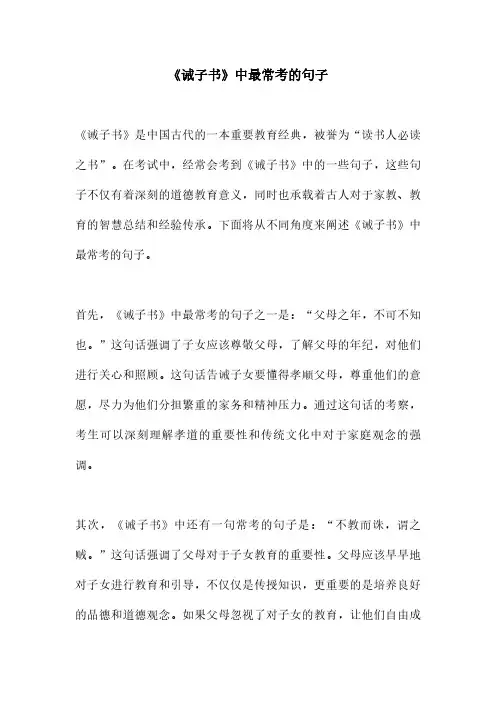 《诫子书》中最常考的句子

《诫子书》是中国古代的一本重要教育经典，被誉为“读书人必读之书”。在考试中，经常会考到《诫子书》中的一些句子，这些句子不仅有着深刻的道德教育意义，同时也承载着古人对于家教、教育的智慧总结和经验传承。下面将从不同角度来阐述《诫子书》中最常考的句子。

首先，《诫子书》中最常考的句子之一是：“父母之年，不可不知也。”这句话强调了子女应该尊敬父母，了解父母的年纪，对他们进行关心和照顾。这句话告诫子女要懂得孝顺父母，尊重他们的意愿，尽力为他们分担繁重的家务和精神压力。通过这句话的考察，考生可以深刻理解孝道的重要性和传统文化中对于家庭观念的强调。

其次，《诫子书》中还有一句常考的句子是：“不教而诛，谓之贼。”这句话强调了父母对于子女教育的重要性。父母应该早早地对子女进行教育和引导，不仅仅是传授知识，更重要的是培养良好的品德和道德观念。如果父母忽视了对子女的教育，让他们自由成